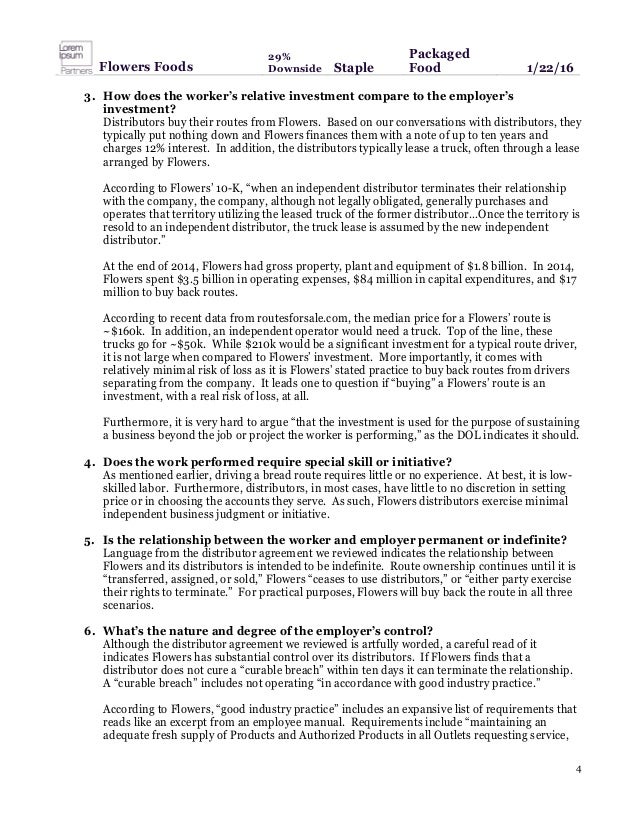 Lorem Ipsum Partners Flowers Foods 29% Downside Staple Packaged Food 1/22/16

3. How does the worker's relative investment compare to the employer's investment?
Distributors buy their routes from Flowers. Based on our conversations with distributors, they typically put nothing down and Flowers finances them with a note of up to ten years and charges 12% interest. In addition, the distributors typically lease a truck, often through a lease arranged by Flowers.

According to Flowers' 10-K, "when an independent distributor terminates their relationship with the company, the company, although not legally obligated, generally purchases and operates that territory utilizing the leased truck of the former distributor…Once the territory is resold to an independent distributor, the truck lease is assumed by the new independent distributor."

At the end of 2014, Flowers had gross property, plant and equipment of $1.8 billion. In 2014, Flowers spent $3.5 billion in operating expenses, $84 million in capital expenditures, and $17 million to buy back routes.

According to recent data from routesforsale.com, the median price for a Flowers' route is ~$160k. In addition, an independent operator would need a truck. Top of the line, these trucks go for ~$50k. While $210k would be a significant investment for a typical route driver, it is not large when compared to Flowers' investment. More importantly, it comes with relatively minimal risk of loss as it is Flowers' stated practice to buy back routes from drivers separating from the company. It leads one to question if "buying" a Flowers' route is an investment, with a real risk of loss, at all.

Furthermore, it is very hard to argue "that the investment is used for the purpose of sustaining a business beyond the job or project the worker is performing," as the DOL indicates it should.

4. Does the work performed require special skill or initiative?
As mentioned earlier, driving a bread route requires little or no experience. At best, it is low-skilled labor. Furthermore, distributors, in most cases, have little to no discretion in setting price or in choosing the accounts they serve. As such, Flowers distributors exercise minimal independent business judgment or initiative.

5. Is the relationship between the worker and employer permanent or indefinite?
Language from the distributor agreement we reviewed indicates the relationship between Flowers and its distributors is intended to be indefinite. Route ownership continues until it is "transferred, assigned, or sold," Flowers "ceases to use distributors," or "either party exercise their rights to terminate." For practical purposes, Flowers will buy back the route in all three scenarios.

6. What's the nature and degree of the employer's control?
Although the distributor agreement we reviewed is artfully worded, a careful read of it indicates Flowers has substantial control over its distributors. If Flowers finds that a distributor does not cure a "curable breach" within ten days it can terminate the relationship. A "curable breach" includes not operating "in accordance with good industry practice."

According to Flowers, "good industry practice" includes an expansive list of requirements that reads like an excerpt from an employee manual. Requirements include "maintaining an adequate fresh supply of Products and Authorized Products in all Outlets requesting service,

4